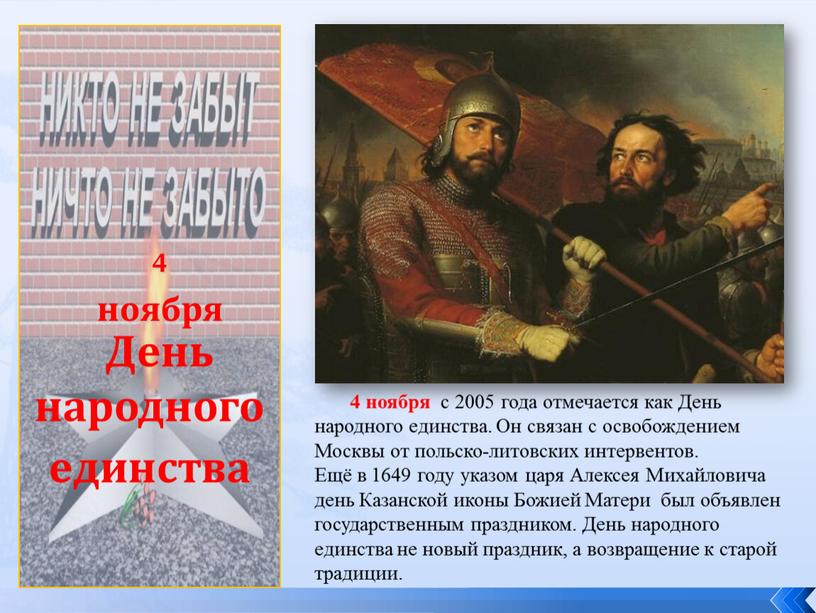 НИКТО НЕ ЗАБЫТ
НИЧТО НЕ ЗАБЫТО

4 ноября
День народного единства

4 ноября с 2005 года отмечается как День народного единства. Он связан с освобождением Москвы от польско-литовских интервентов.
Ещё в 1649 году указом царя Алексея Михайловича день Казанской иконы Божией Матери был объявлен государственным праздником. День народного единства не новый праздник, а возвращение к старой традиции.